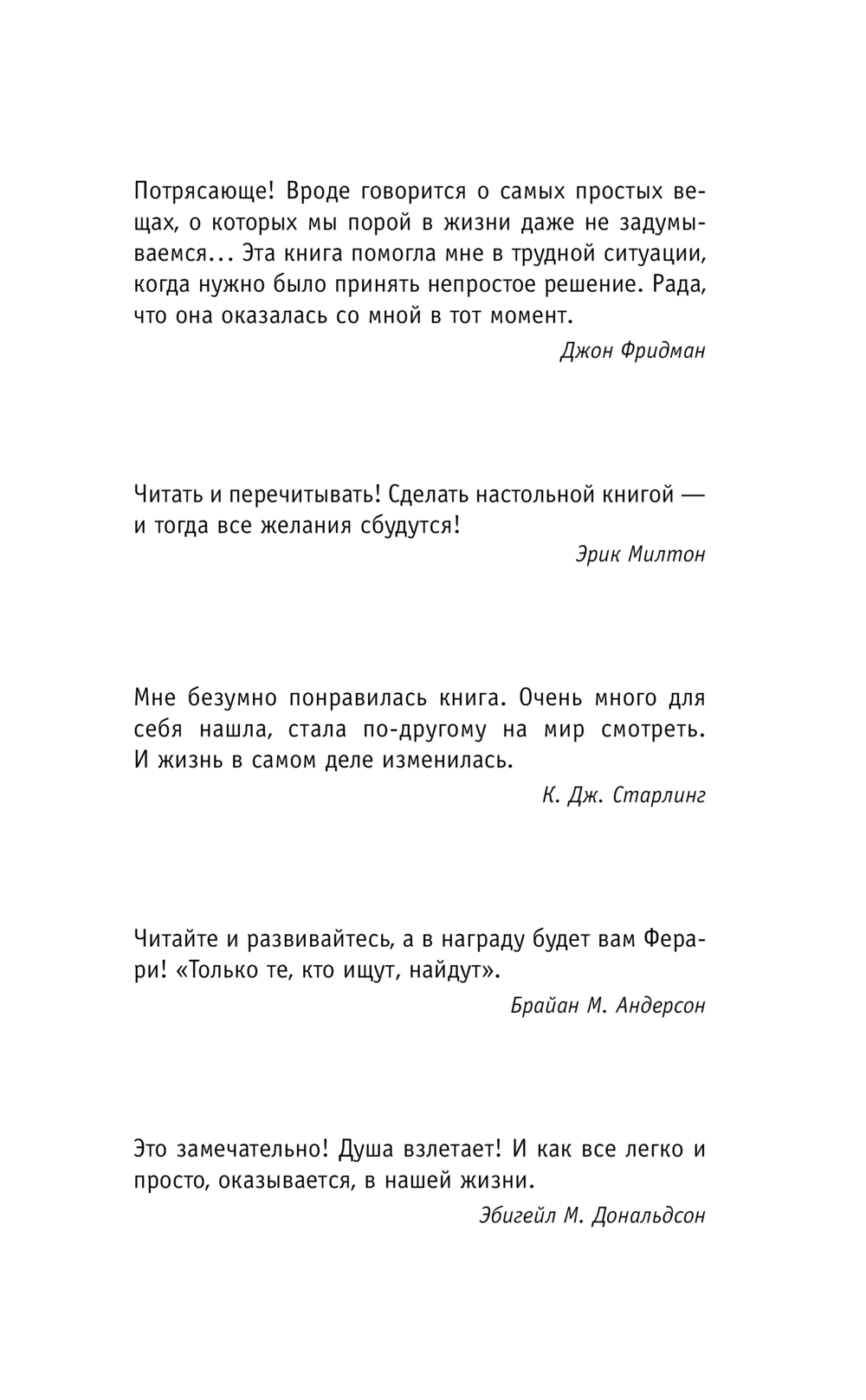 Потрясающе! Вроде говорится о самых простых вещах, о которых мы порой в жизни даже не задумываемся... Эта книга помогла мне в трудной ситуации, когда нужно было принять непростое решение. Рада, что она оказалась со мной в тот момент.

Джон Фридман

Читать и перечитывать! Сделать настольной книгой — и тогда все желания сбудутся!

Эрик Милтон

Мне безумно понравилась книга. Очень много для себя нашла, стала по-другому на мир смотреть. И жизнь в самом деле изменилась.

К. Дж. Старлинг

Читайте и развивайтесь, а в награду будет вам Ферари! «Только те, кто ищут, найдут».

Брайан М. Андерсон

Это замечательно! Душа взлетает! И как все легко и просто, оказывается, в нашей жизни.

Эбигейл М. Дональдсон